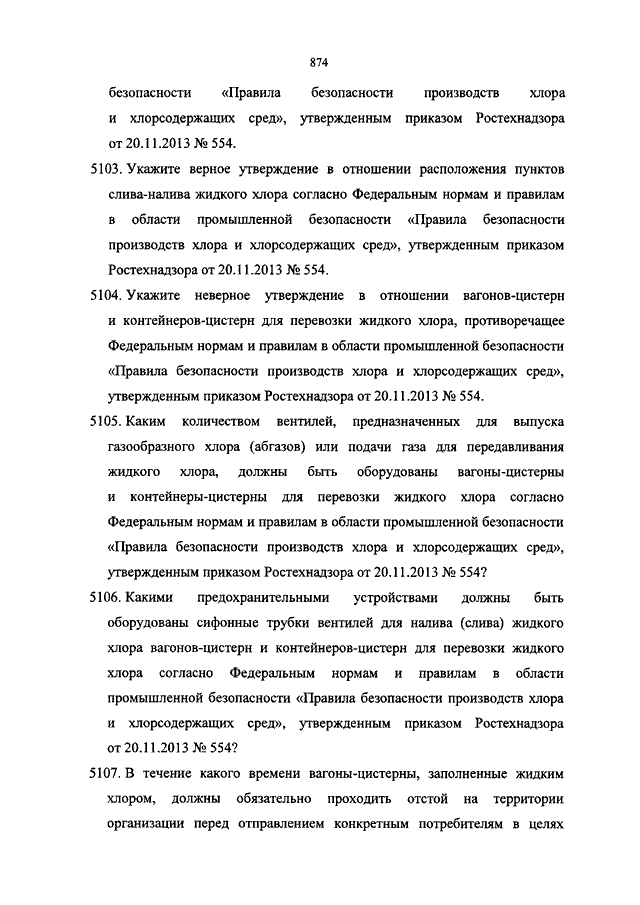 874

безопасности «Правила безопасности производств хлора и хлорсодержащих сред», утвержденным приказом Ростехнадзора от 20.11.2013 № 554.

5103. Укажите верное утверждение в отношении расположения пунктов слива-налива жидкого хлора согласно Федеральным нормам и правилам в области промышленной безопасности «Правила безопасности производств хлора и хлорсодержащих сред», утвержденным приказом Ростехнадзора от 20.11.2013 № 554.

5104. Укажите неверное утверждение в отношении вагонов-цистерн и контейнеров-цистерн для перевозки жидкого хлора, противоречащее Федеральным нормам и правилам в области промышленной безопасности «Правила безопасности производств хлора и хлорсодержащих сред», утвержденным приказом Ростехнадзора от 20.11.2013 № 554.

5105. Каким количеством вентилей, предназначенных для выпуска газообразного хлора (абгазов) или подачи газа для передавливания жидкого хлора, должны быть оборудованы вагоны-цистерны и контейнеры-цистерны для перевозки жидкого хлора согласно Федеральным нормам и правилам в области промышленной безопасности «Правила безопасности производств хлора и хлорсодержащих сред», утвержденным приказом Ростехнадзора от 20.11.2013 № 554?

5106. Какими предохранительными устройствами должны быть оборудованы сифонные трубки вентилей для налива (слива) жидкого хлора вагонов-цистерн и контейнеров-цистерн для перевозки жидкого хлора согласно Федеральным нормам и правилам в области промышленной безопасности «Правила безопасности производств хлора и хлорсодержащих сред», утвержденным приказом Ростехнадзора от 20.11.2013 № 554?

5107. В течение какого времени вагоны-цистерны, заполненные жидким хлором, должны обязательно проходить отстой на территории организации перед отправлением конкретным потребителям в целях